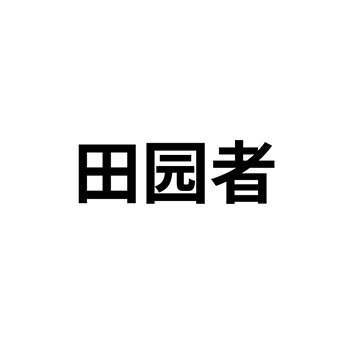 田园者